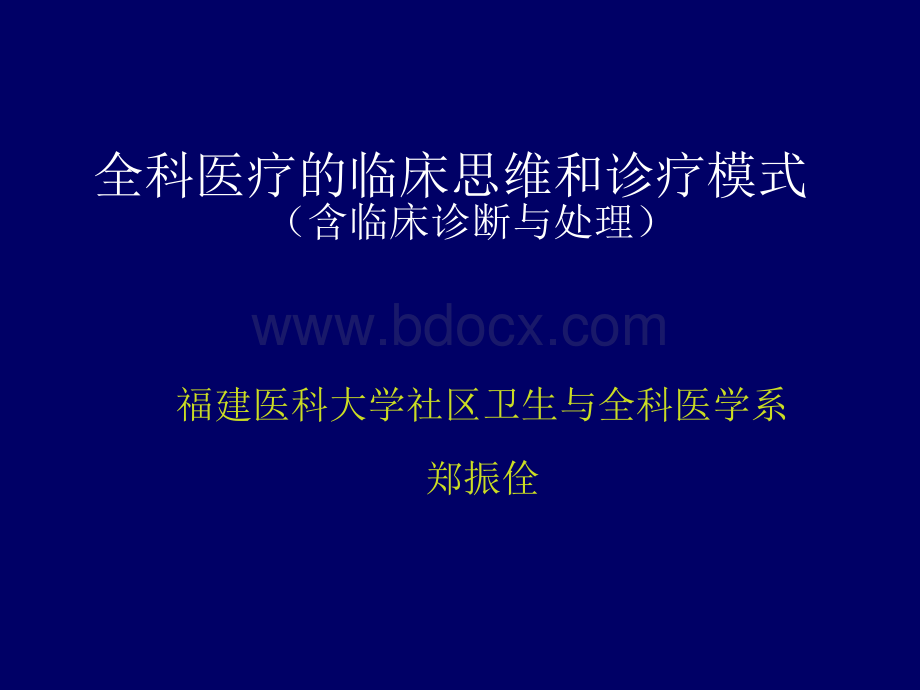 全科医疗的临床思维和诊疗模式
（含临床诊断与处理）

www.bdocx.com

福建医科大学社区卫生与全科医学系

郑振佺